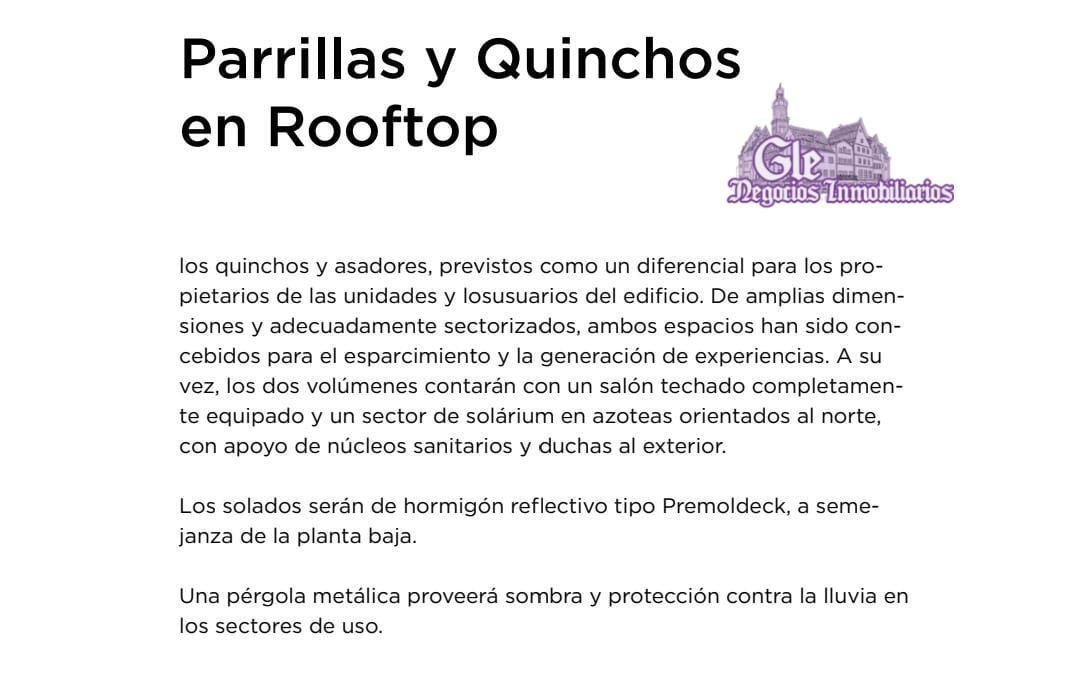 Parrillas y Quinchos en Rooftop

Gle
Negocios Inmobiliarios

los quinchos y asadores, previstos como un diferencial para los propietarios de las unidades y losusuarios del edificio. De amplias dimensiones y adecuadamente sectorizados, ambos espacios han sido concebidos para el esparcimiento y la generación de experiencias. A su vez, los dos volúmenes contarán con un salón techado completamente equipado y un sector de solárium en azoteas orientados al norte, con apoyo de núcleos sanitarios y duchas al exterior.

Los solados serán de hormigón reflectivo tipo Premoldeck, a semejanza de la planta baja.

Una pérgola metálica proveerá sombra y protección contra la lluvia en los sectores de uso.